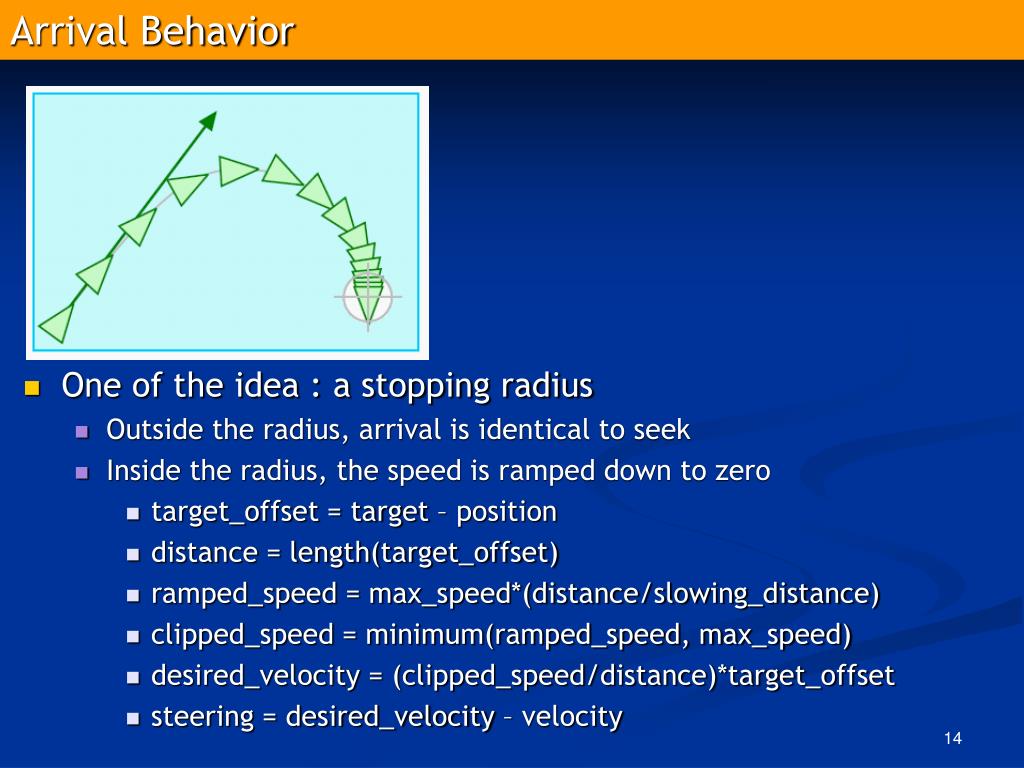 Arrival Behavior

One of the idea : a stopping radius

Outside the radius, arrival is identical to seek

Inside the radius, the speed is ramped down to zero

target_offset = target – position

distance = length(target_offset)

ramped_speed = max_speed*(distance/slowing_distance)

clipped_speed = minimum(ramped_speed, max_speed)

desired_velocity = (clipped_speed/distance)*target_offset

steering = desired_velocity – velocity

14